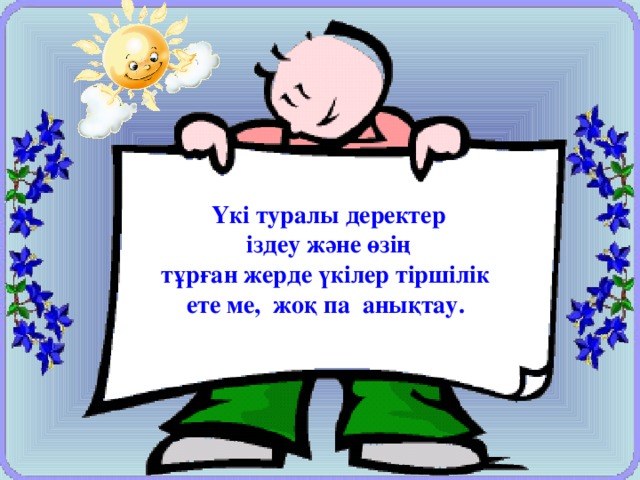 Үкі туралы деректер іздеу және өзің тұрған жерде үкілер тіршілік ете ме, жоқ па анықтау.